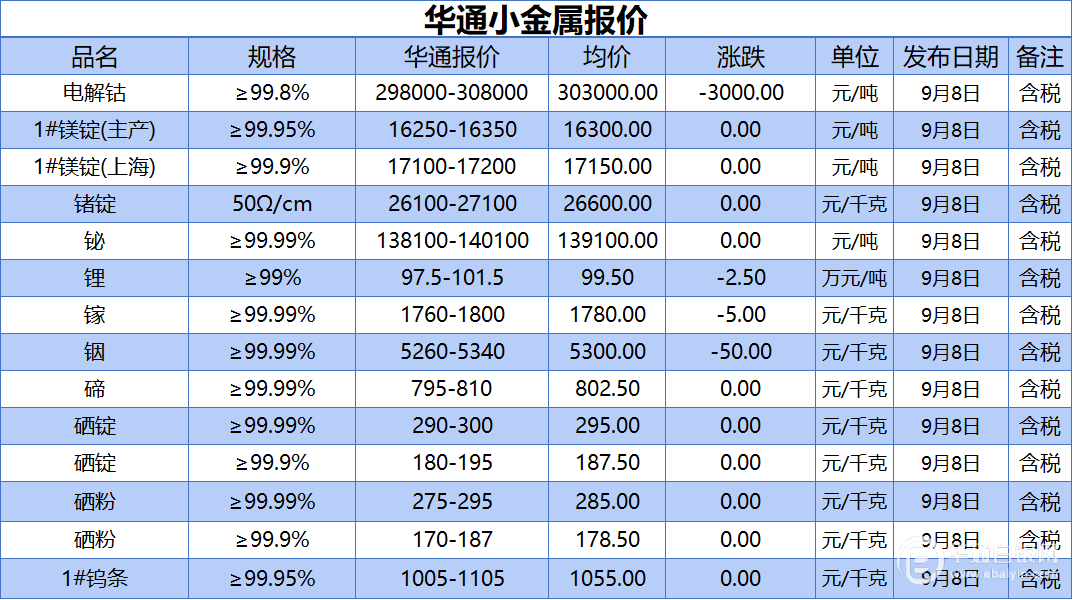 华通小金属报价

| 品名 | 规格 | 华通报价 | 均价 | 涨跌 | 单位 | 发布日期 | 备注 |
|---|---|---|---|---|---|---|---|
| 电解钴 | ≥99.8% | 298000-308000 | 303000.00 | -3000.00 | 元/吨 | 9月8日 | 含税 |
| 1#镁锭(主产) | ≥99.95% | 16250-16350 | 16300.00 | 0.00 | 元/吨 | 9月8日 | 含税 |
| 1#镁锭(上海) | ≥99.9% | 17100-17200 | 17150.00 | 0.00 | 元/吨 | 9月8日 | 含税 |
| 锗锭 | 50Ω/cm | 26100-27100 | 26600.00 | 0.00 | 元/千克 | 9月8日 | 含税 |
| 铋 | ≥99.99% | 138100-140100 | 139100.00 | 0.00 | 元/吨 | 9月8日 | 含税 |
| 锂 | ≥99% | 97.5-101.5 | 99.50 | -2.50 | 万元/吨 | 9月8日 | 含税 |
| 镓 | ≥99.99% | 1760-1800 | 1780.00 | -5.00 | 元/千克 | 9月8日 | 含税 |
| 铟 | ≥99.99% | 5260-5340 | 5300.00 | -50.00 | 元/千克 | 9月8日 | 含税 |
| 碲 | ≥99.99% | 795-810 | 802.50 | 0.00 | 元/千克 | 9月8日 | 含税 |
| 硒锭 | ≥99.99% | 290-300 | 295.00 | 0.00 | 元/千克 | 9月8日 | 含税 |
| 硒锭 | ≥99.9% | 180-195 | 187.50 | 0.00 | 元/千克 | 9月8日 | 含税 |
| 硒粉 | ≥99.99% | 275-295 | 285.00 | 0.00 | 元/千克 | 9月8日 | 含税 |
| 硒粉 | ≥99.9% | 170-187 | 178.50 | 0.00 | 元/千克 | 9月8日 | 含税 |
| 1#钨条 | ≥99.95% | 1005-1105 | 1055.00 | 0.00 | 元/千克 | 9月8日 | 含税 |